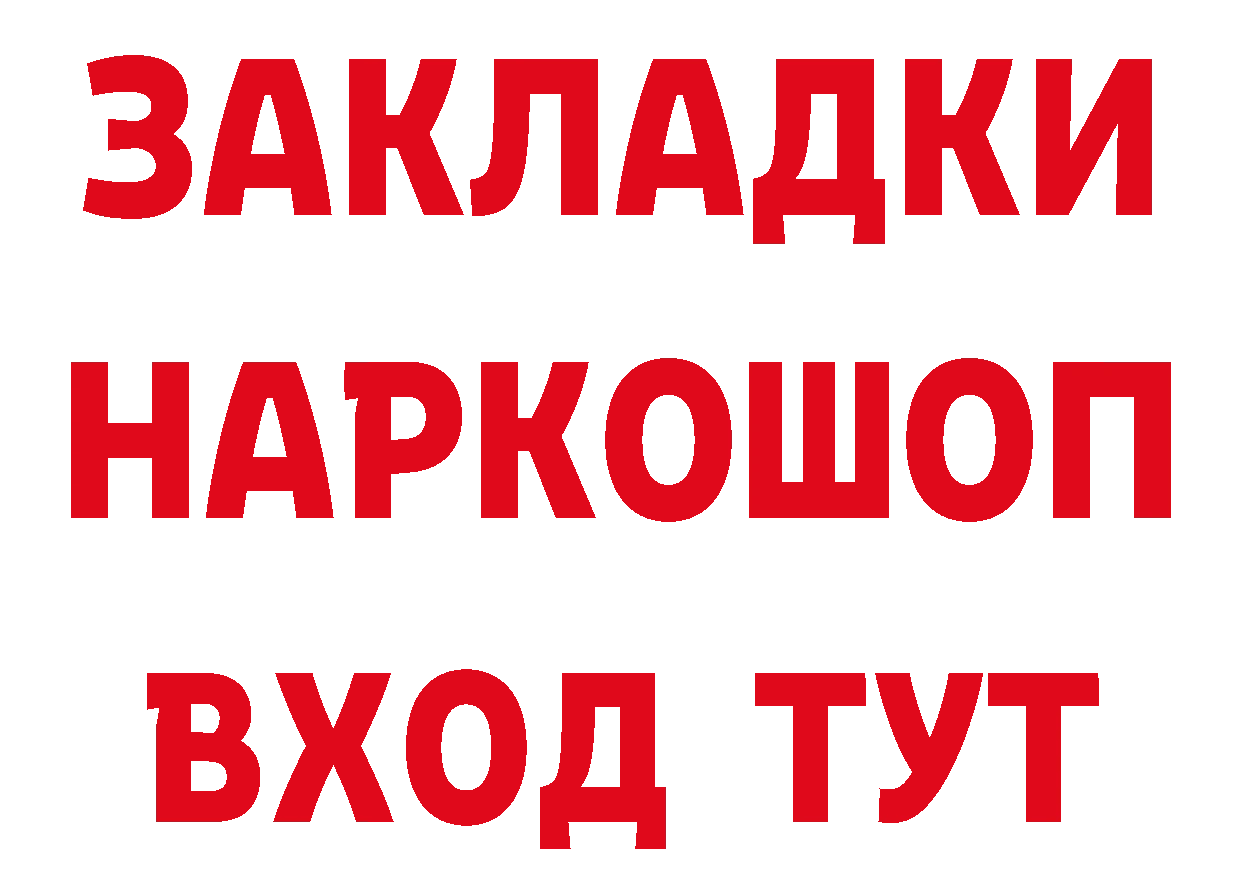 ЗАКЛАДКИ НАРКОШОП ВХОД ТУТ